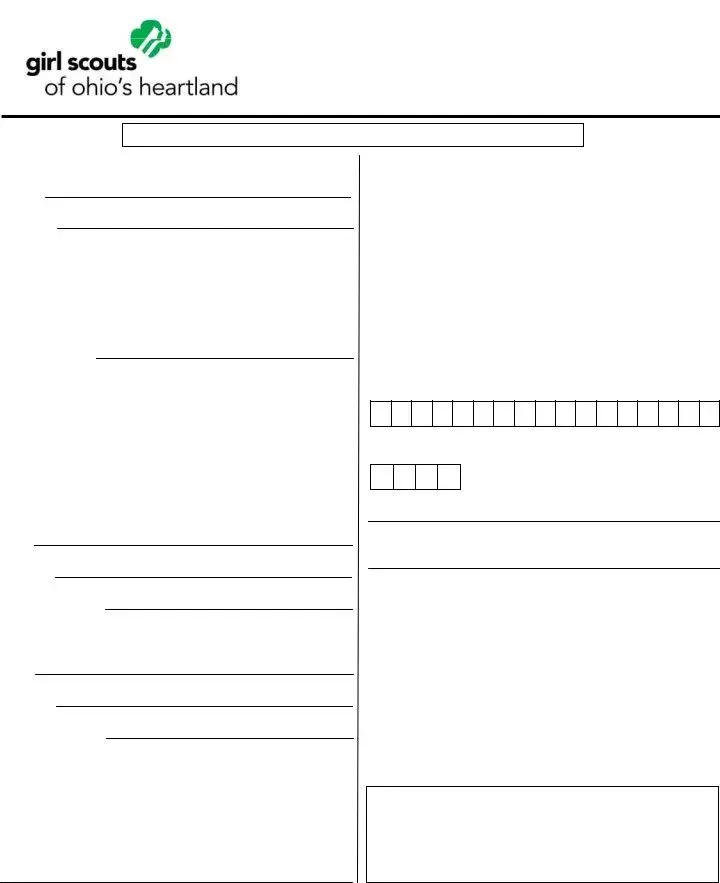 girl scouts
of ohio's heartland